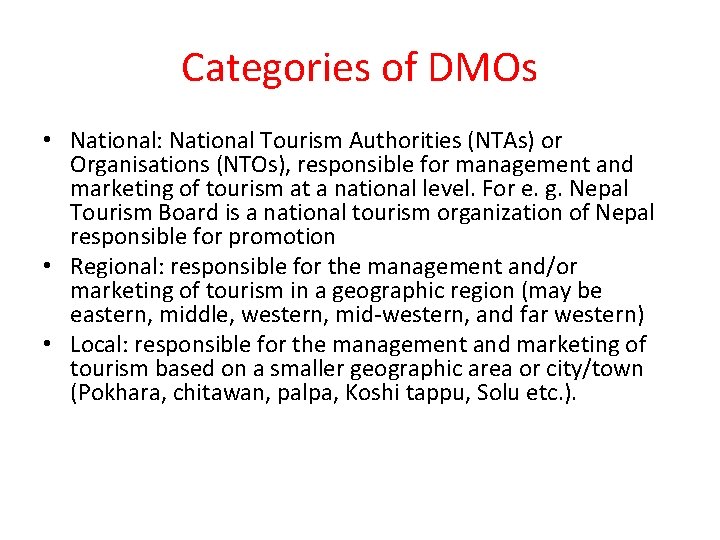 Categories of DMOs

• National: National Tourism Authorities (NTAs) or Organisations (NTOs), responsible for management and marketing of tourism at a national level. For e. g. Nepal Tourism Board is a national tourism organization of Nepal responsible for promotion
• Regional: responsible for the management and/or marketing of tourism in a geographic region (may be eastern, middle, western, mid-western, and far western)
• Local: responsible for the management and marketing of tourism based on a smaller geographic area or city/town (Pokhara, chitawan, palpa, Koshi tappu, Solu etc.).